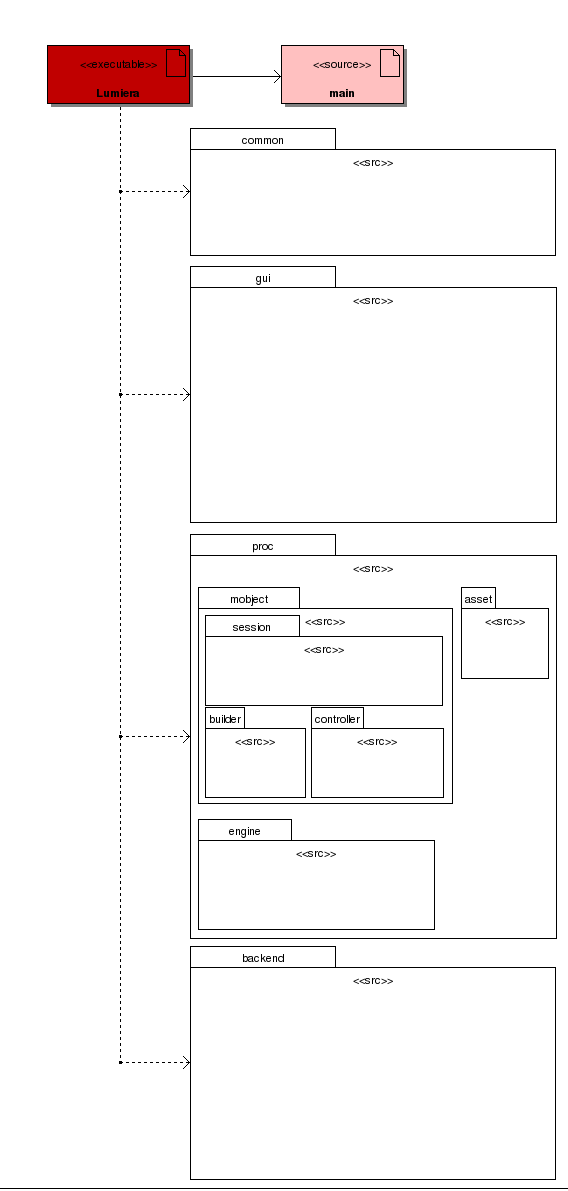 <<executable>>
Lumiera

<<source>>
main

common
<<src>>

gui
<<src>>

proc
<<src>>

mobject
<<src>>

session
<<src>>

builder
<<src>>

controller
<<src>>

asset
<<src>>

engine
<<src>>

backend
<<src>>